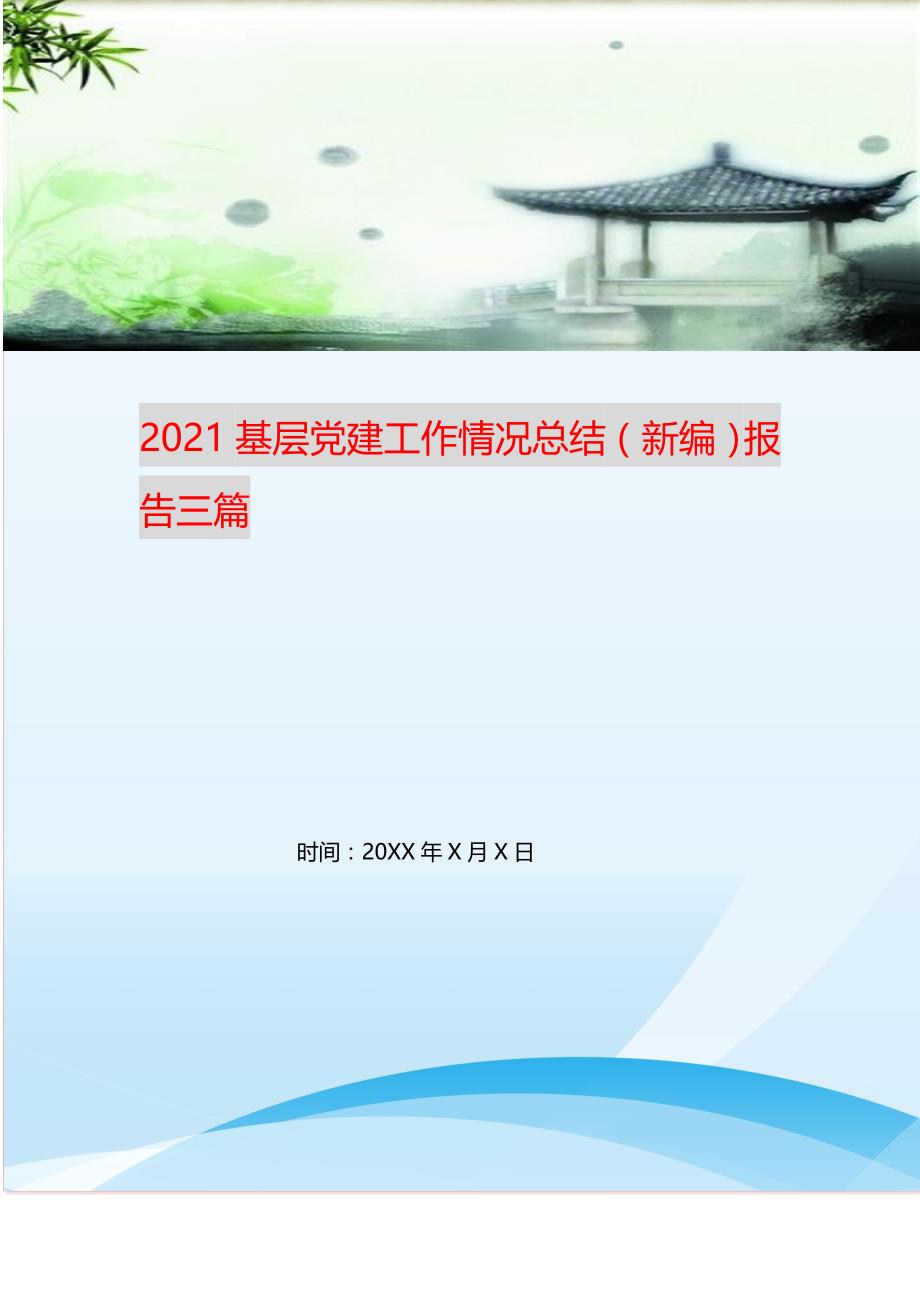 2021 基层党建工作情况总结（新编）报告三篇

时间：20XX 年 X 月 X 日